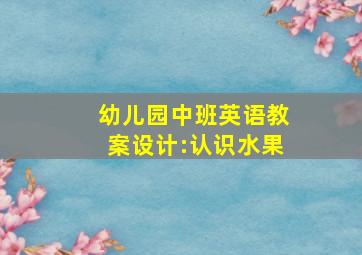 幼儿园中班英语教案设计:认识水果